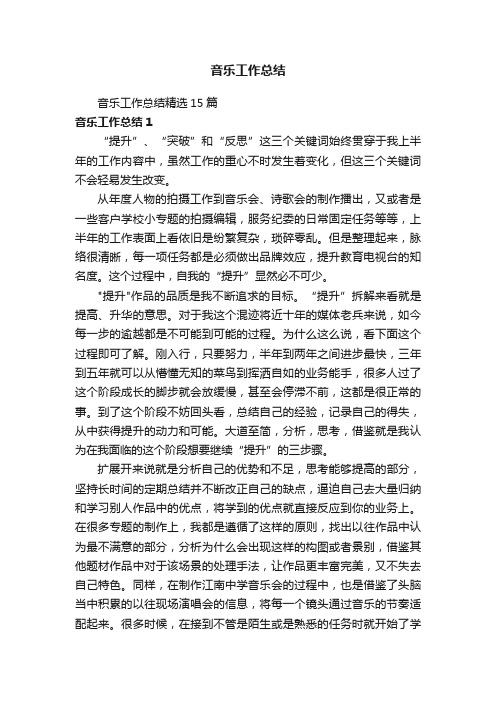 音乐工作总结

音乐工作总结精选 15 篇

音乐工作总结 1

“提升”、“突破”和“反思”这三个关键词始终贯穿于我上半年的工作内容中，虽然工作的重心不时发生着变化，但这三个关键词不会轻易发生改变。

从年度人物的拍摄工作到音乐会、诗歌会的制作播出，又或者是一些客户学校小专题的拍摄编辑，服务纪委的日常固定任务等等，上半年的工作表面上看依旧是纷繁复杂，琐碎零乱。但是整理起来，脉络很清晰，每一项任务都是必须做出品牌效应，提升教育电视台的知名度。这个过程中，自我的“提升”显然必不可少。

"提升"作品的品质是我不断追求的目标。“提升”拆解来看就是提高、升华的意思。对于我这个混迹将近十年的媒体老兵来说，如今每一步的逾越都是不可能到可能的过程。为什么这么说，看下面这个过程即可了解。刚入行，只要努力，半年到两年之间进步最快，三年到五年就可以从懵懂无知的菜鸟到挥洒自如的业务能手，很多人过了这个阶段成长的脚步就会放缓慢，甚至会停滞不前，这都是很正常的事。到了这个阶段不妨回头看，总结自己的经验，记录自己的得失，从中获得提升的动力和可能。大道至简，分析，思考，借鉴就是我认为在我面临的这个阶段想要继续“提升”的三步骤。

扩展开来说就是分析自己的优势和不足，思考能够提高的部分，坚持长时间的定期总结并不断改正自己的缺点，逼迫自己去大量归纳和学习别人作品中的优点，将学到的优点就直接反应到你的业务上。在很多专题的制作上，我都是遵循了这样的原则，找出以往作品中认为最不满意的部分，分析为什么会出现这样的构图或者景别，借鉴其他题材作品中对于该场景的处理手法，让作品更丰富完美，又不失去自己特色。同样，在制作江南中学音乐会的过程中，也是借鉴了头脑当中积累的以往现场演唱会的信息，将每一个镜头通过音乐的节奏适配起来。很多时候，在接到不管是陌生或是熟悉的任务时就开始了学